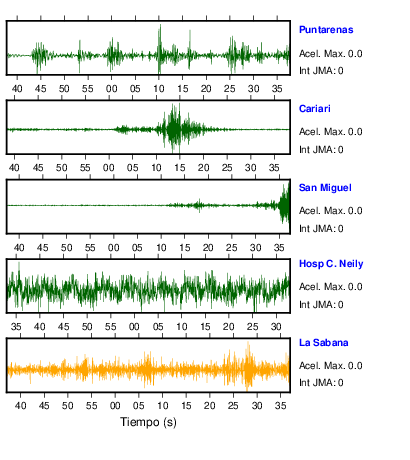 Puntarenas
Acel. Max. 0.0
Int JMA: 0

40 45 50 55 00 05 10 15 20 25 30 35

Cariari
Acel. Max. 0.0
Int JMA: 0

40 45 50 55 00 05 10 15 20 25 30 35

San Miguel
Acel. Max. 0.0
Int JMA: 0

40 45 50 55 00 05 10 15 20 25 30 35

Hosp C. Neily
Acel. Max. 0.0
Int JMA: 0

35 40 45 50 55 00 05 10 15 20 25 30

La Sabana
Acel. Max. 0.0
Int JMA: 0

40 45 50 55 00 05 10 15 20 25 30 35

Tiempo (s)